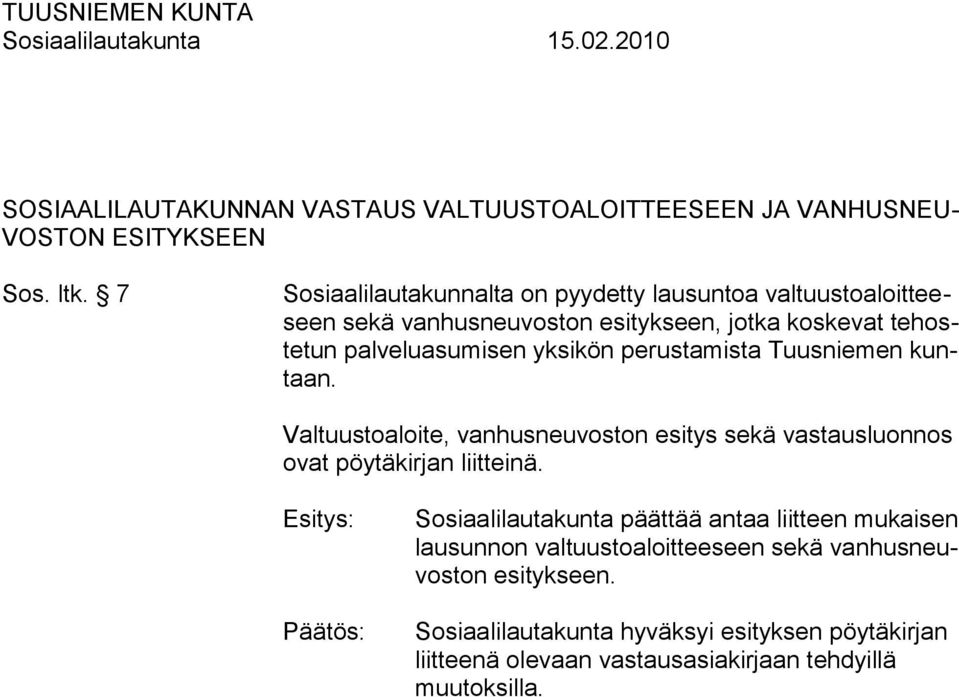 TUUSNIEMEN KUNTA
Sosiaalilautakunta 15.02.2010

SOSIAALILAUTAKUNNAN VASTAUS VALTUUSTOALOITTEESEEN JA VANHUSNEUVOSTON ESITYKSEEN

Sos. ltk. § 7

Sosiaalilautakunnalta on pyydetty lausuntoa valtuustoaloitteeseen sekä vanhusneuvoston esitykseen, jotka koskevat tehostetun palveluasumisen yksikön perustamista Tuusniemen kuntaan.

Valtuustoaloite, vanhusneuvoston esitys sekä vastausluonnos ovat pöytäkirjan liitteinä.

Esitys: Sosiaalilautakunta päättää antaa liitteen mukaisen lausunnon valtuustoaloitteeseen sekä vanhusneuvoston esitykseen.

Päätös: Sosiaalilautakunta hyväksyi esityksen pöytäkirjan liitteenä olevaan vastausasiakirjaan tehdyillä muutoksilla.